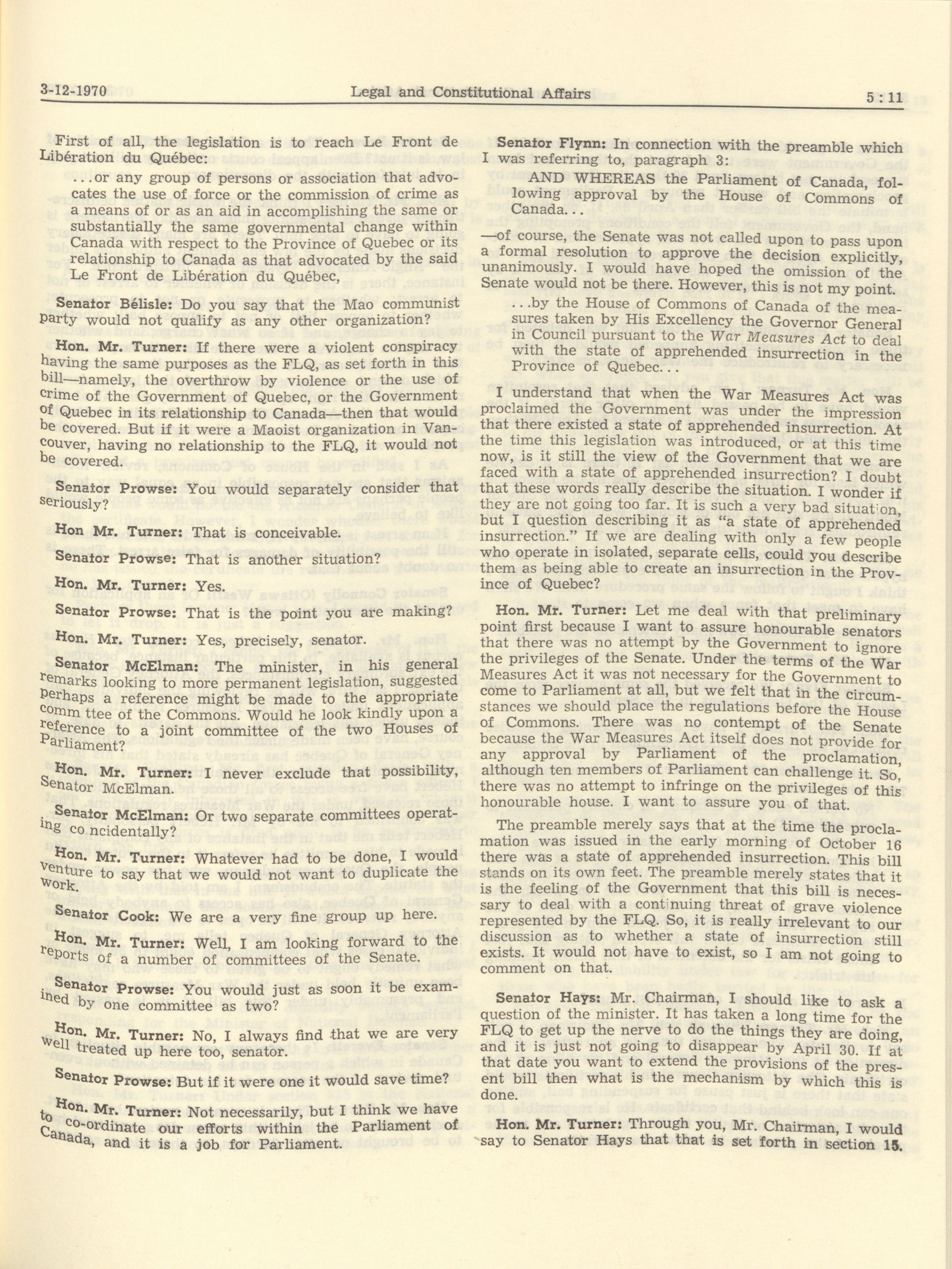 3-12-1970 Legal and Constitutional Affairs 5 : 11

First of all, the legislation is to reach Le Front de Libération du Québec:

...or any group of persons or association that advocates the use of force or the commission of crime as a means of or as an aid in accomplishing the same or substantially the same governmental change within Canada with respect to the Province of Quebec or its relationship to Canada as that advocated by the said Le Front de Libération du Québec,

Senator Bélisle: Do you say that the Mao communist party would not qualify as any other organization?

Hon. Mr. Turner: If there were a violent conspiracy having the same purposes as the FLQ, as set forth in this bill—namely, the overthrow by violence or the use of crime of the Government of Quebec, or the Government of Quebec in its relationship to Canada—then that would be covered. But if it were a Maoist organization in Vancouver, having no relationship to the FLQ, it would not be covered.

Senator Prowse: You would separately consider that seriously?

Hon Mr. Turner: That is conceivable.

Senator Prowse: That is another situation?

Hon. Mr. Turner: Yes.

Senator Prowse: That is the point you are making?

Hon. Mr. Turner: Yes, precisely, senator.

Senator McElman: The minister, in his general remarks looking to more permanent legislation, suggested perhaps a reference might be made to the appropriate comm ttee of the Commons. Would he look kindly upon a reference to a joint committee of the two Houses of Parliament?

Hon. Mr. Turner: I never exclude that possibility, Senator McElman.

Senator McElman: Or two separate committees operating co ncidentally?

Hon. Mr. Turner: Whatever had to be done, I would venture to say that we would not want to duplicate the work.

Senator Cook: We are a very fine group up here.

Hon. Mr. Turner: Well, I am looking forward to the reports of a number of committees of the Senate.

Senator Prowse: You would just as soon it be examined by one committee as two?

Hon. Mr. Turner: No, I always find that we are very well treated up here too, senator.

Senator Prowse: But if it were one it would save time?

Hon. Mr. Turner: Not necessarily, but I think we have to co-ordinate our efforts within the Parliament of Canada, and it is a job for Parliament.

Senator Flynn: In connection with the preamble which I was referring to, paragraph 3:

AND WHEREAS the Parliament of Canada, following approval by the House of Commons of Canada...

—of course, the Senate was not called upon to pass upon a formal resolution to approve the decision explicitly, unanimously. I would have hoped the omission of the Senate would not be there. However, this is not my point.

...by the House of Commons of Canada of the measures taken by His Excellency the Governor General in Council pursuant to the War Measures Act to deal with the state of apprehended insurrection in the Province of Quebec...

I understand that when the War Measures Act was proclaimed the Government was under the impression that there existed a state of apprehended insurrection. At the time this legislation was introduced, or at this time now, is it still the view of the Government that we are faced with a state of apprehended insurrection? I doubt that these words really describe the situation. I wonder if they are not going too far. It is such a very bad situation, but I question describing it as "a state of apprehended insurrection." If we are dealing with only a few people who operate in isolated, separate cells, could you describe them as being able to create an insurrection in the Province of Quebec?

Hon. Mr. Turner: Let me deal with that preliminary point first because I want to assure honourable senators that there was no attempt by the Government to ignore the privileges of the Senate. Under the terms of the War Measures Act it was not necessary for the Government to come to Parliament at all, but we felt that in the circumstances we should place the regulations before the House of Commons. There was no contempt of the Senate because the War Measures Act itself does not provide for any approval by Parliament of the proclamation, although ten members of Parliament can challenge it. So, there was no attempt to infringe on the privileges of this honourable house. I want to assure you of that.

The preamble merely says that at the time the proclamation was issued in the early morning of October 16 there was a state of apprehended insurrection. This bill stands on its own feet. The preamble merely states that it is the feeling of the Government that this bill is necessary to deal with a continuing threat of grave violence represented by the FLQ. So, it is really irrelevant to our discussion as to whether a state of insurrection still exists. It would not have to exist, so I am not going to comment on that.

Senator Hays: Mr. Chairman, I should like to ask a question of the minister. It has taken a long time for the FLQ to get up the nerve to do the things they are doing, and it is just not going to disappear by April 30. If at that date you want to extend the provisions of the present bill then what is the mechanism by which this is done.

Hon. Mr. Turner: Through you, Mr. Chairman, I would say to Senator Hays that that is set forth in section 15.